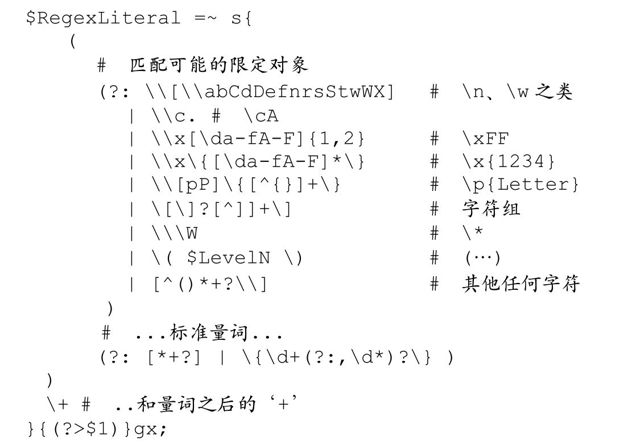 $RegexLiteral =~ s{
  (
    #  匹配可能的限定对象
    (?: \\[\\abCdDefnrsStwWX]   #  \n、\w之类
      | \\c. #  \cA
      | \\x[\da-fA-F]{1,2}      #  \xFF
      | \\x\{[\da-fA-F]*\}      #  \x{1234}
      | \\[pP]\{[^{}]+\}        #  \p{Letter}
      | \[\]?[^]]+\]            #  字符组
      | \\\W                    #  \*
      | \( $LevelN \)           #  (…)
      | [^()*+?\\]              #  其他任何字符
    )
    #  ...标准量词...
    (?: [*+?] | \{\d+(?:,\d*)?\} )
  )
  \+ #  ..和量词之后的‘+’
}{(?>$1)}gx;